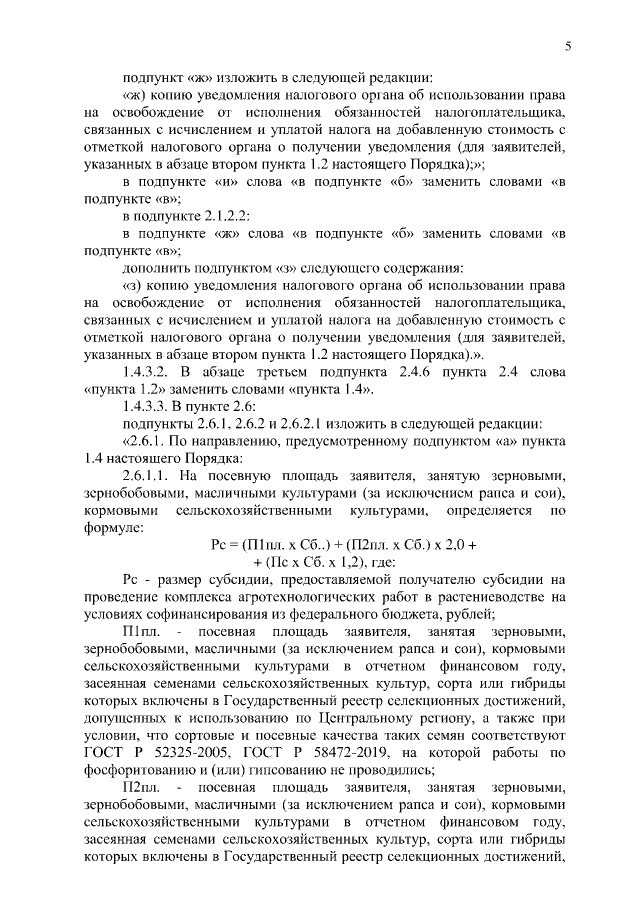 5

подпункт «ж» изложить в следующей редакции:

«ж) копию уведомления налогового органа об использовании права на освобождение от исполнения обязанностей налогоплательщика, связанных с исчислением и уплатой налога на добавленную стоимость с отметкой налогового органа о получении уведомления (для заявителей, указанных в абзаце втором пункта 1.2 настоящего Порядка);»;

в подпункте «и» слова «в подпункте «б» заменить словами «в подпункте «в»;

в подпункте 2.1.2.2:

в подпункте «ж» слова «в подпункте «б» заменить словами «в подпункте «в»;

дополнить подпунктом «з» следующего содержания:

«з) копию уведомления налогового органа об использовании права на освобождение от исполнения обязанностей налогоплательщика, связанных с исчислением и уплатой налога на добавленную стоимость с отметкой налогового органа о получении уведомления (для заявителей, указанных в абзаце втором пункта 1.2 настоящего Порядка).».

1.4.3.2. В абзаце третьем подпункта 2.4.6 пункта 2.4 слова «пункта 1.2» заменить словами «пункта 1.4».

1.4.3.3. В пункте 2.6:

подпункты 2.6.1, 2.6.2 и 2.6.2.1 изложить в следующей редакции:

«2.6.1. По направлению, предусмотренному подпунктом «а» пункта 1.4 настоящего Порядка:

2.6.1.1. На посевную площадь заявителя, занятую зерновыми, зернобобовыми, масличными культурами (за исключением рапса и сои), кормовыми сельскохозяйственными культурами, определяется по формуле:

Рс = (П1пл. х Сб..) + (П2пл. х Сб.) х 2,0 + + (Пс х Сб. х 1,2), где:

Рс - размер субсидии, предоставляемой получателю субсидии на проведение комплекса агротехнологических работ в растениеводстве на условиях софинансирования из федерального бюджета, рублей;

П1пл. - посевная площадь заявителя, занятая зерновыми, зернобобовыми, масличными (за исключением рапса и сои), кормовыми сельскохозяйственными культурами в отчетном финансовом году, засеянная семенами сельскохозяйственных культур, сорта или гибриды которых включены в Государственный реестр селекционных достижений, допущенных к использованию по Центральному региону, а также при условии, что сортовые и посевные качества таких семян соответствуют ГОСТ Р 52325-2005, ГОСТ Р 58472-2019, на которой работы по фосфоритованию и (или) гипсованию не проводились;

П2пл. - посевная площадь заявителя, занятая зерновыми, зернобобовыми, масличными (за исключением рапса и сои), кормовыми сельскохозяйственными культурами в отчетном финансовом году, засеянная семенами сельскохозяйственных культур, сорта или гибриды которых включены в Государственный реестр селекционных достижений,